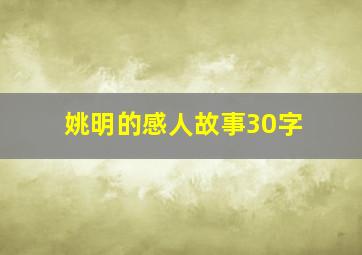 姚明的感人故事30字